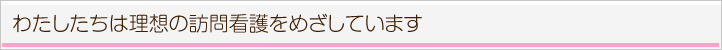 わたしたちは理想の訪問看護をめざしています